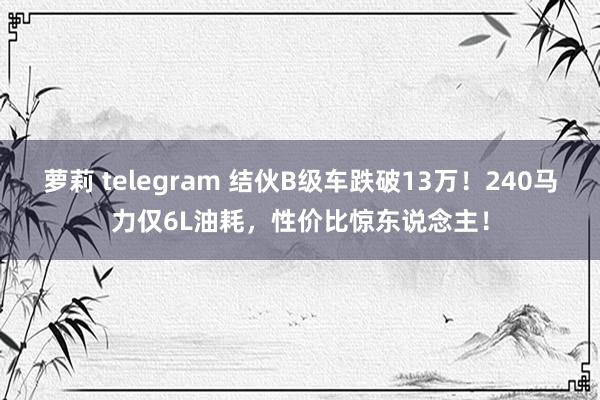 萝莉 telegram 结伙B级车跌破13万！240马力仅6L油耗，性价比惊东说念主！